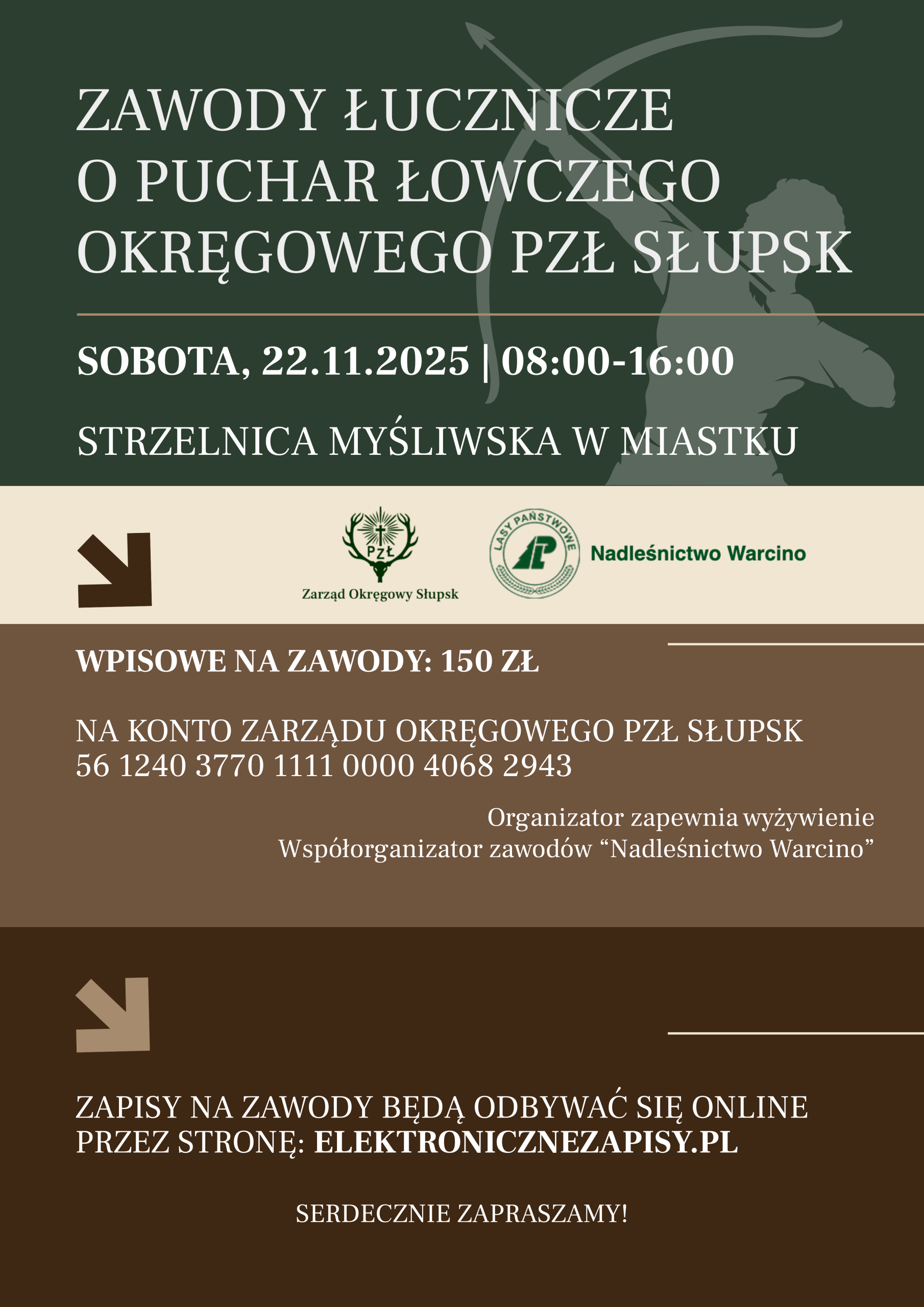 ZAWODY ŁUCZNICZE O PUCHAR ŁOWCZEGO OKRĘGOWEGO PZŁ SŁUPSK

SOBOTA, 22.11.2025 | 08:00-16:00

STRZELNICA MYŚLIWSKA W MIASTKU

PZŁ
Zarząd Okręgowy Słupsk

LASY PAŃSTWOWE
Nadleśnictwo Warcino

WPISOWE NA ZAWODY: 150 ZŁ

NA KONTO ZARZĄDU OKRĘGOWEGO PZŁ SŁUPSK
56 1240 3770 1111 0000 4068 2943

Organizator zapewnia wyżywienie
Współorganizator zawodów “Nadleśnictwo Warcino”

ZAPISY NA ZAWODY BĘDĄ ODBYWAĆ SIĘ ONLINE PRZEZ STRONĘ: ELEKTRONICZNEZAPISY.PL

SERDECZNIE ZAPRASZAMY!